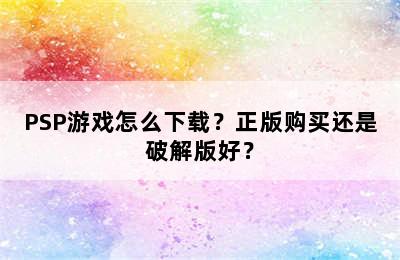 PSP游戏怎么下载？正版购买还是破解版好？